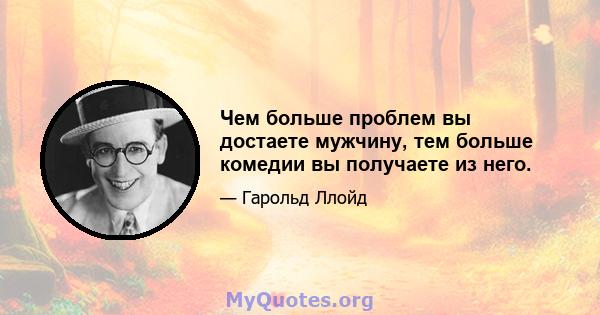 Чем больше проблем вы достаете мужчину, тем больше комедии вы получаете из него.

— Гарольд Ллойд

MyQuotes.org